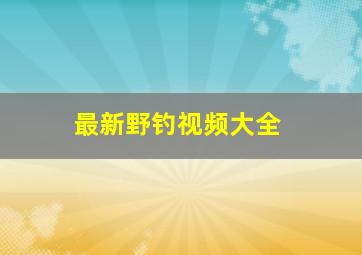 最新野钓视频大全